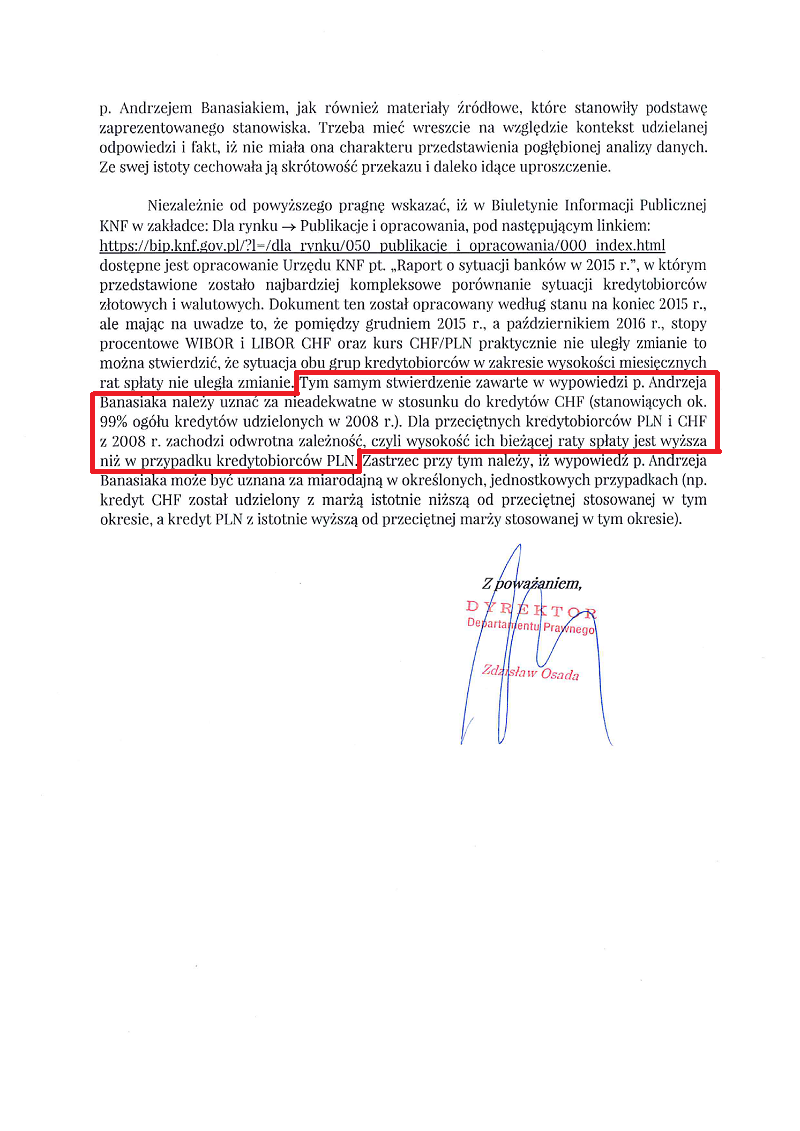 p. Andrzejem Banasiakiem, jak również materiały źródłowe, które stanowiły podstawę zaprezentowanego stanowiska. Trzeba mieć wreszcie na względzie kontekst udzielanej odpowiedzi i fakt, iż nie miała ona charakteru przedstawienia pogłębionej analizy danych. Ze swej istoty cechowała ją skrótowość przekazu i daleko idące uproszczenie.

Niezależnie od powyższego pragnę wskazać, iż w Biuletynie Informacji Publicznej KNF w zakładce: Dla rynku → Publikacje i opracowania, pod następującym linkiem: https://bip.knf.gov.pl/?l=/dla_rynku/050_publikacje_i_opracowania/000_index.html dostępne jest opracowanie Urzędu KNF pt. „Raport o sytuacji banków w 2015 r.", w którym przedstawione zostało najbardziej kompleksowe porównanie sytuacji kredytobiorców złotowych i walutowych. Dokument ten został opracowany według stanu na koniec 2015 r., ale mając na uwadze to, że pomiędzy grudniem 2015 r., a październikiem 2016 r., stopy procentowe WIBOR i LIBOR CHF oraz kurs CHF/PLN praktycznie nie uległy zmianie to można stwierdzić, że sytuacja obu grup kredytobiorców w zakresie wysokości miesięcznych rat spłaty nie uległa zmianie. Tym samym stwierdzenie zawarte w wypowiedzi p. Andrzeja Banasiaka należy uznać za nieadekwatne w stosunku do kredytów CHF (stanowiących ok. 99% ogółu kredytów udzielonych w 2008 r.). Dla przeciętnych kredytobiorców PLN i CHF z 2008 r. zachodzi odwrotna zależność, czyli wysokość ich bieżącej raty spłaty jest wyższa niż w przypadku kredytobiorców PLN. Zastrzec przy tym należy, iż wypowiedź p. Andrzeja Banasiaka może być uznana za miarodajną w określonych, jednostkowych przypadkach (np. kredyt CHF został udzielony z marżą istotnie niższą od przeciętnej stosowanej w tym okresie, a kredyt PLN z istotnie wyższą od przeciętnej marży stosowanej w tym okresie).

Z poważaniem,

DYREKTOR
Departamentu Prawnego

Zdzisław Osada